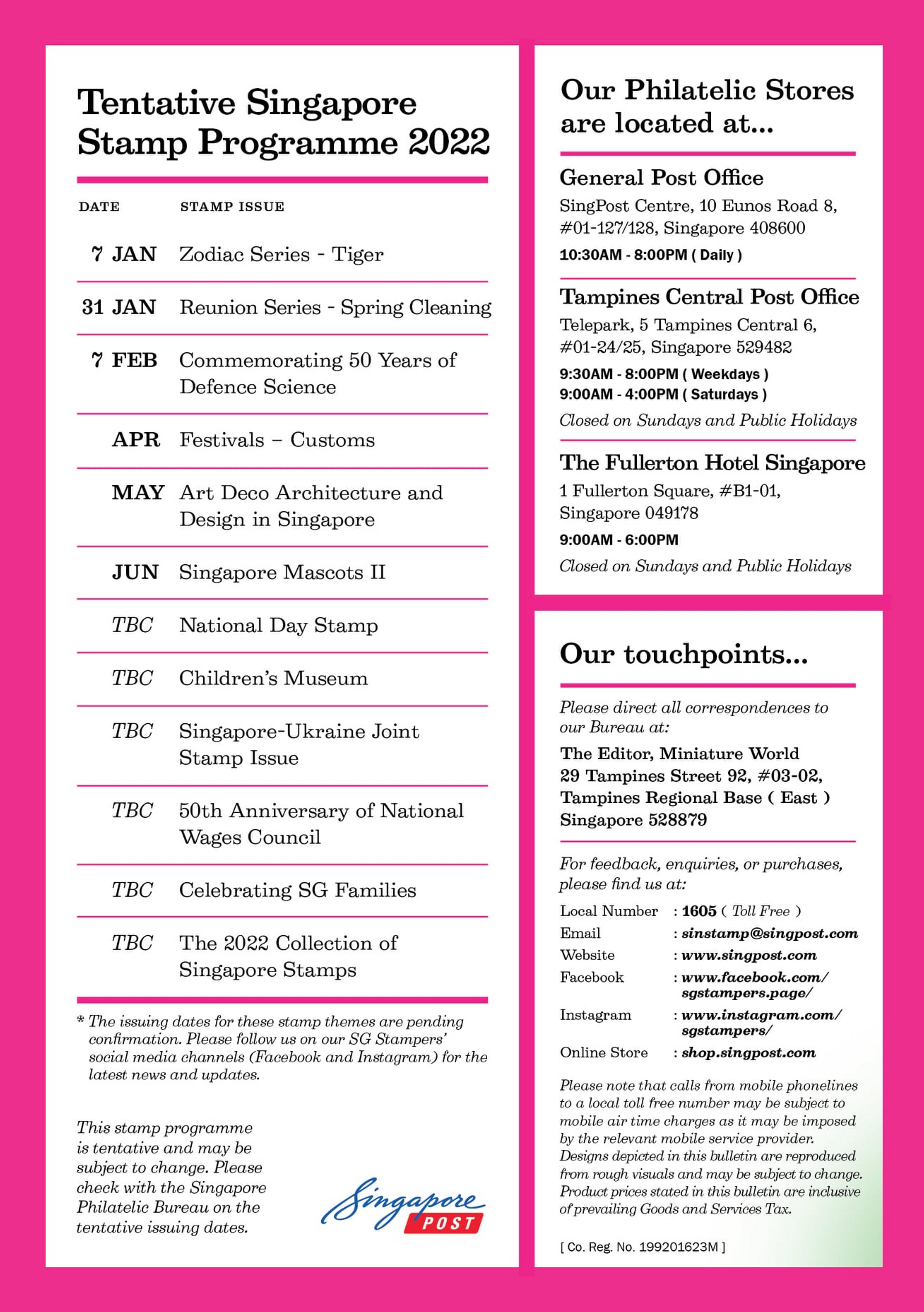 Tentative Singapore Stamp Programme 2022

| DATE | STAMP ISSUE |
|---|---|
| 7 JAN | Zodiac Series - Tiger |
| 31 JAN | Reunion Series - Spring Cleaning |
| 7 FEB | Commemorating 50 Years of Defence Science |
| APR | Festivals – Customs |
| MAY | Art Deco Architecture and Design in Singapore |
| JUN | Singapore Mascots II |
| TBC | National Day Stamp |
| TBC | Children's Museum |
| TBC | Singapore-Ukraine Joint Stamp Issue |
| TBC | 50th Anniversary of National Wages Council |
| TBC | Celebrating SG Families |
| TBC | The 2022 Collection of Singapore Stamps |

* The issuing dates for these stamp themes are pending confirmation. Please follow us on our SG Stampers' social media channels (Facebook and Instagram) for the latest news and updates.

This stamp programme is tentative and may be subject to change. Please check with the Singapore Philatelic Bureau on the tentative issuing dates.

Singapore POST

Our Philatelic Stores are located at...

General Post Office
SingPost Centre, 10 Eunos Road 8, #01-127/128, Singapore 408600
10:30AM - 8:00PM ( Daily )

Tampines Central Post Office
Telepark, 5 Tampines Central 6, #01-24/25, Singapore 529482
9:30AM - 8:00PM ( Weekdays )
9:00AM - 4:00PM ( Saturdays )
Closed on Sundays and Public Holidays

The Fullerton Hotel Singapore
1 Fullerton Square, #B1-01, Singapore 049178
9:00AM - 6:00PM
Closed on Sundays and Public Holidays

Our touchpoints...

Please direct all correspondences to our Bureau at:
The Editor, Miniature World
29 Tampines Street 92, #03-02,
Tampines Regional Base ( East )
Singapore 528879

For feedback, enquiries, or purchases, please find us at:
Local Number : 1605 ( Toll Free )
Email : sinstamp@singpost.com
Website : www.singpost.com
Facebook : www.facebook.com/sgstampers.page/
Instagram : www.instagram.com/sgstampers/
Online Store : shop.singpost.com

Please note that calls from mobile phonelines to a local toll free number may be subject to mobile air time charges as it may be imposed by the relevant mobile service provider. Designs depicted in this bulletin are reproduced from rough visuals and may be subject to change. Product prices stated in this bulletin are inclusive of prevailing Goods and Services Tax.

[ Co. Reg. No. 199201623M ]